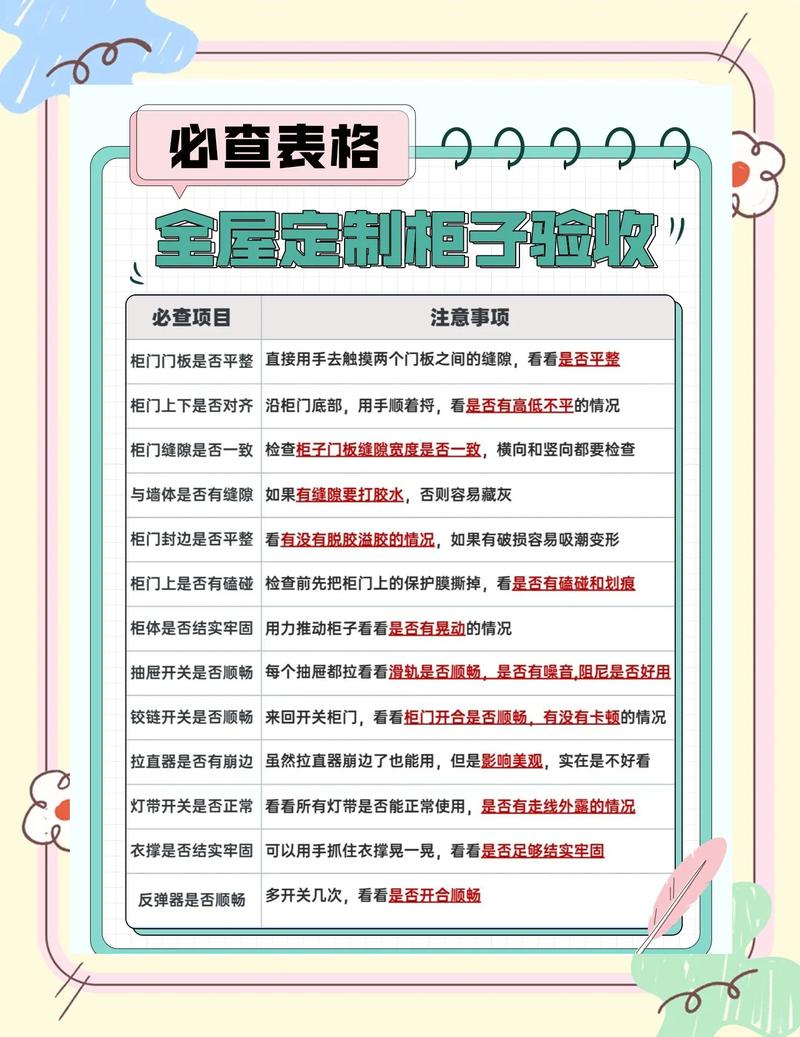 必查表格

全屋定制柜子验收

| 必查项目 | 注意事项 |
|---|---|
| 柜门门板是否平整 | 直接用手去触摸两个门板之间的缝隙，看看是否平整 |
| 柜门上下是否对齐 | 沿柜门底部，用手顺着捋，看是否有高低不平的情况 |
| 柜门缝隙是否一致 | 检查柜子门板缝隙宽度是否一致，横向和竖向都要检查 |
| 与墙体是否有缝隙 | 如果有缝隙要打胶水，否则容易藏灰 |
| 柜门封边是否平整 | 看有没有脱胶溢胶的情况，如果有破损容易吸潮变形 |
| 柜门上是否有磕碰 | 检查前先把柜门上的保护膜撕掉，看是否有磕碰和划痕 |
| 柜体是否结实牢固 | 用力推动柜子看看是否有晃动的情况 |
| 抽屉开关是否顺畅 | 每个抽屉都拉看看滑轨是否顺畅，是否有噪音,阻尼是否好用 |
| 铰链开关是否顺畅 | 来回开关柜门，看看柜门开合是否顺畅，有没有卡顿的情况 |
| 拉直器是否有崩边 | 虽然拉直器崩边了也能用，但是影响美观，实在是不好看 |
| 灯带开关是否正常 | 看看所有灯带是否能正常使用，是否有走线外露的情况 |
| 衣撑是否结实牢固 | 可以用手抓住衣撑晃一晃，看看是否足够结实牢固 |
| 反弹器是否顺畅 | 多开关几次，看看是否开合顺畅 |